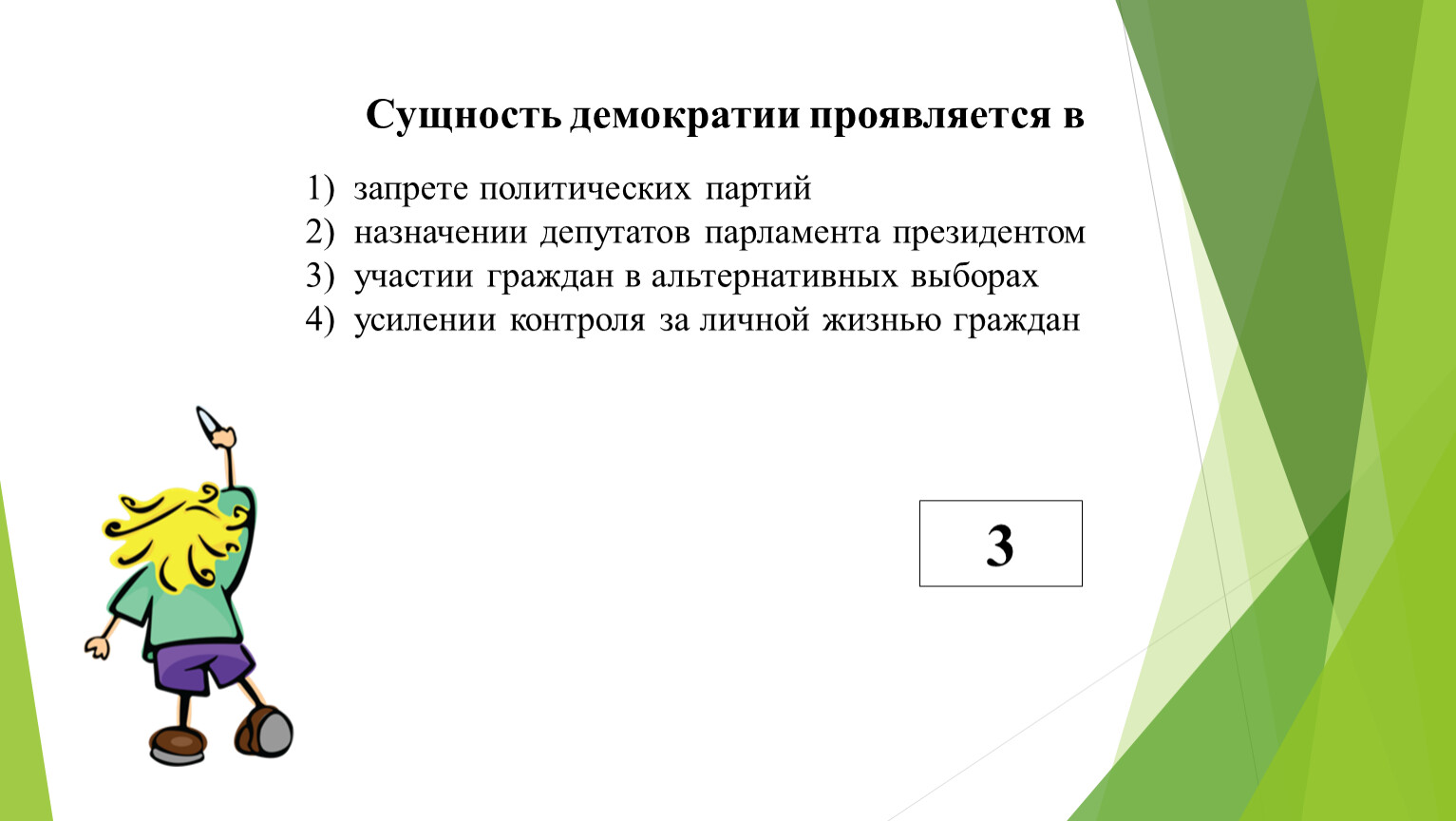 Сущность демократии проявляется в

1) запрете политических партий
2) назначении депутатов парламента президентом
3) участии граждан в альтернативных выборах
4) усилении контроля за личной жизнью граждан

3